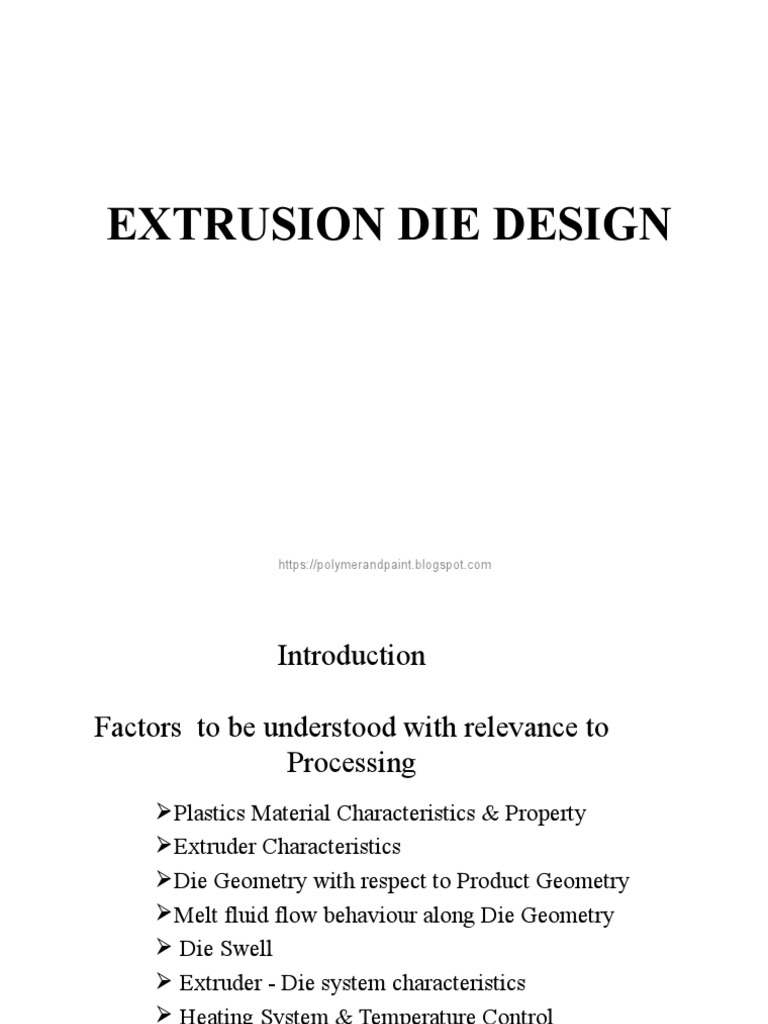 EXTRUSION DIE DESIGN

https://polymerandpaint.blogspot.com

Introduction

Factors to be understood with relevance to Processing

➢Plastics Material Characteristics & Property
➢Extruder Characteristics
➢Die Geometry with respect to Product Geometry
➢Melt fluid flow behaviour along Die Geometry
➢ Die Swell
➢ Extruder - Die system characteristics
➢ Heating System & Temperature Control